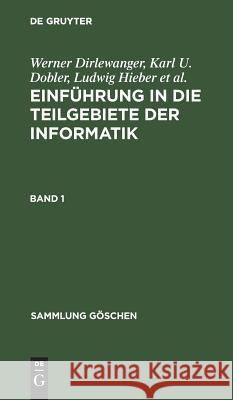 DE GRUYTER

Werner Dirlewanger, Karl U. Dobler, Ludwig Hieber et al.

EINFÜHRUNG IN DIE TEILGEBIETE DER INFORMATIK

BAND 1

SAMMLUNG GÖSCHEN

DE G

Kraina Książek